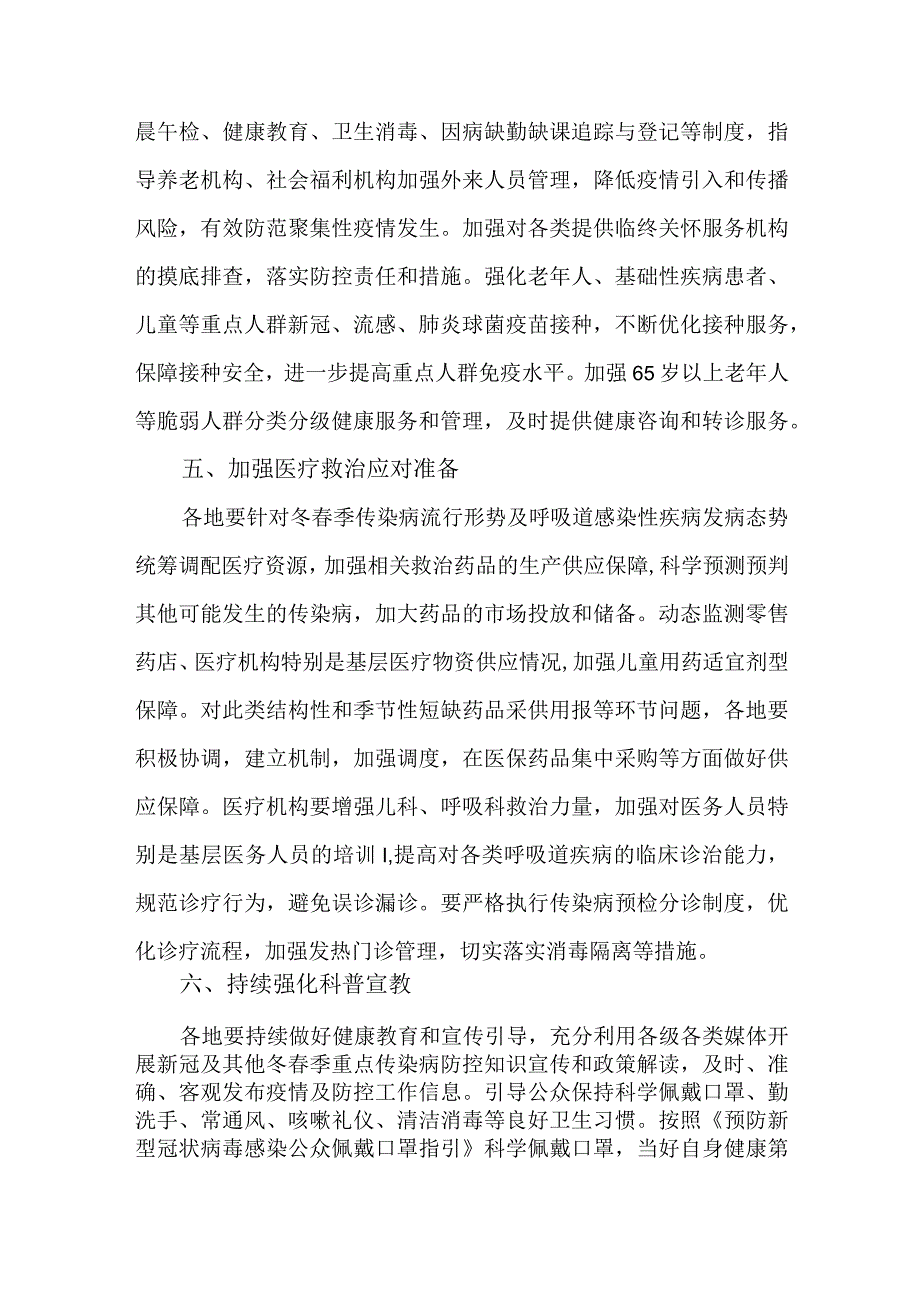 晨午检、健康教育、卫生消毒、因病缺勤缺课追踪与登记等制度，指导养老机构、社会福利机构加强外来人员管理，降低疫情引入和传播风险，有效防范聚集性疫情发生。加强对各类提供临终关怀服务机构的摸底排查，落实防控责任和措施。强化老年人、基础性疾病患者、儿童等重点人群新冠、流感、肺炎球菌疫苗接种，不断优化接种服务，保障接种安全，进一步提高重点人群免疫水平。加强65岁以上老年人等脆弱人群分类分级健康服务和管理，及时提供健康咨询和转诊服务。

五、加强医疗救治应对准备

各地要针对冬春季传染病流行形势及呼吸道感染性疾病发病态势统筹调配医疗资源，加强相关救治药品的生产供应保障，科学预测预判其他可能发生的传染病，加大药品的市场投放和储备。动态监测零售药店、医疗机构特别是基层医疗物资供应情况，加强儿童用药适宜剂型保障。对此类结构性和季节性短缺药品采供用报等环节问题，各地要积极协调，建立机制，加强调度，在医保药品集中采购等方面做好供应保障。医疗机构要增强儿科、呼吸科救治力量，加强对医务人员特别是基层医务人员的培训I,提高对各类呼吸道疾病的临床诊治能力，规范诊疗行为，避免误诊漏诊。要严格执行传染病预检分诊制度，优化诊疗流程，加强发热门诊管理，切实落实消毒隔离等措施。

六、持续强化科普宣教

各地要持续做好健康教育和宣传引导，充分利用各级各类媒体开展新冠及其他冬春季重点传染病防控知识宣传和政策解读，及时、准确、客观发布疫情及防控工作信息。引导公众保持科学佩戴口罩、勤洗手、常通风、咳嗽礼仪、清洁消毒等良好卫生习惯。按照《预防新型冠状病毒感染公众佩戴口罩指引》科学佩戴口罩，当好自身健康第